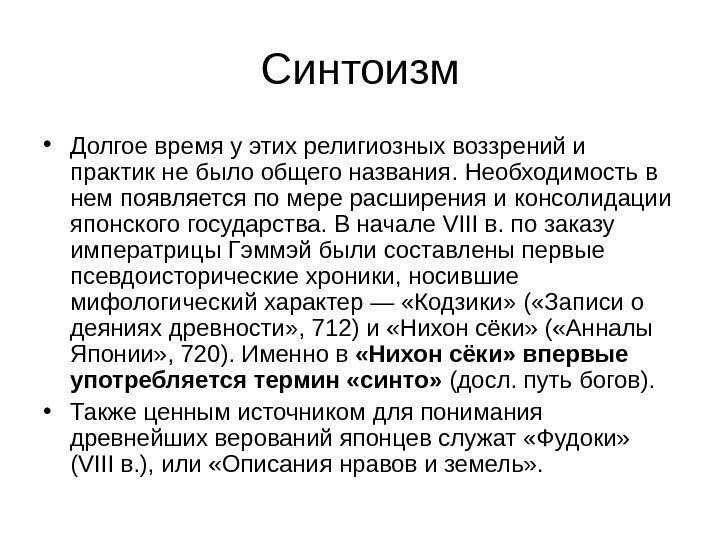 Синтоизм

• Долгое время у этих религиозных воззрений и практик не было общего названия. Необходимость в нем появляется по мере расширения и консолидации японского государства. В начале VIII в. по заказу императрицы Гэммэй были составлены первые псевдоисторические хроники, носившие мифологический характер — «Кодзики» («Записи о деяниях древности», 712) и «Нихон сёки» («Анналы Японии», 720). Именно в «Нихон сёки» впервые употребляется термин «синто» (досл. путь богов).

• Также ценным источником для понимания древнейших верований японцев служат «Фудоки» (VIII в.), или «Описания нравов и земель».